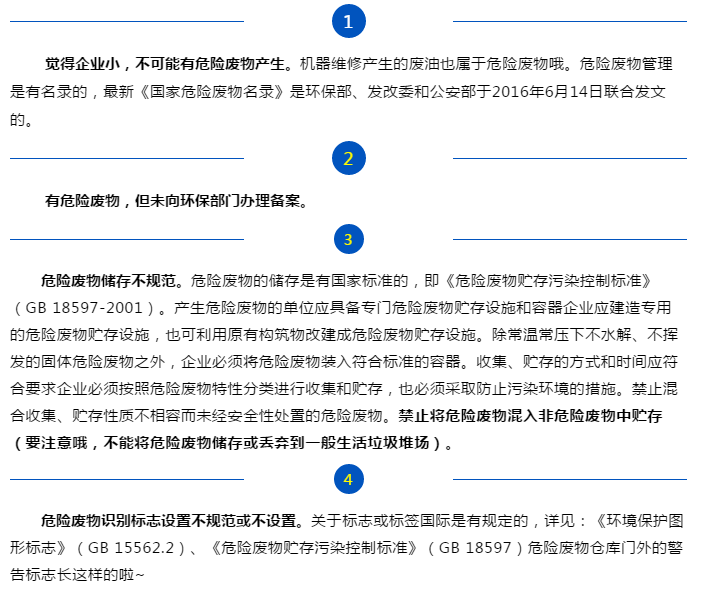 1

觉得企业小，不可能有危险废物产生。机器维修产生的废油也属于危险废物哦。危险废物管理是有名录的，最新《国家危险废物名录》是环保部、发改委和公安部于2016年6月14日联合发文的。

2

有危险废物，但未向环保部门办理备案。

3

危险废物储存不规范。危险废物的储存是有国家标准的，即《危险废物贮存污染控制标准》（GB 18597-2001）。产生危险废物的单位应具备专门危险废物贮存设施和容器企业应建造专用的危险废物贮存设施，也可利用原有构筑物改建成危险废物贮存设施。除常温常压下不水解、不挥发的固体危险废物之外，企业必须将危险废物装入符合标准的容器。收集、贮存的方式和时间应符合要求企业必须按照危险废物特性分类进行收集和贮存，也必须采取防止污染环境的措施。禁止混合收集、贮存性质不相容而未经安全性处置的危险废物。禁止将危险废物混入非危险废物中贮存（要注意哦，不能将危险废物储存或丢弃到一般生活垃圾堆场）。

4

危险废物识别标志设置不规范或不设置。关于标志或标签国际是有规定的，详见：《环境保护图形标志》（GB 15562.2）、《危险废物贮存污染控制标准》（GB 18597）危险废物仓库门外的警告标志长这样的啦~